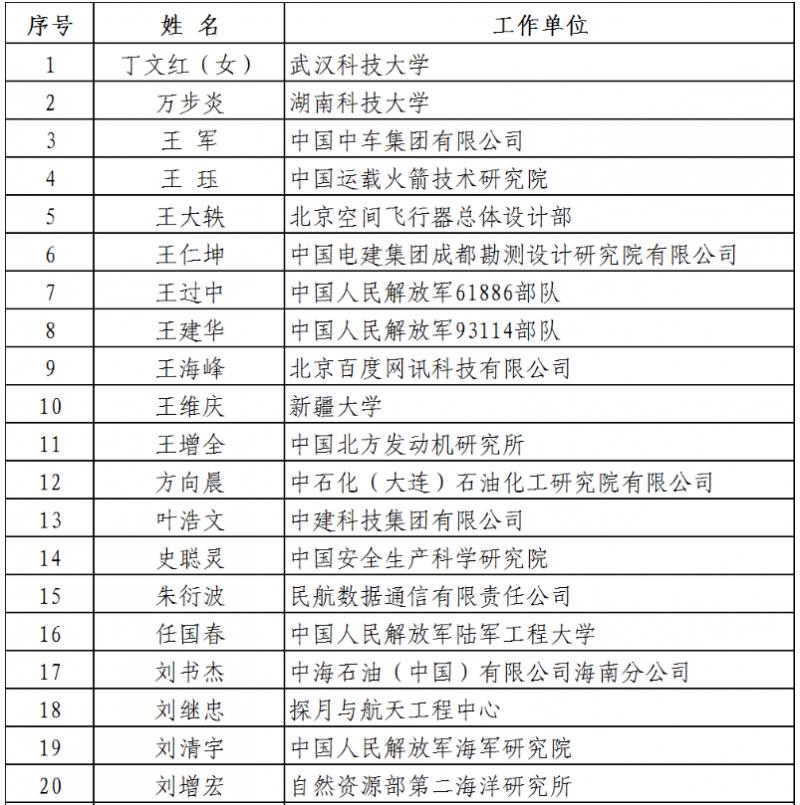 | 序号 | 姓 名 | 工作单位 |
|---|---|---|
| 1 | 丁文红（女） | 武汉科技大学 |
| 2 | 万步炎 | 湖南科技大学 |
| 3 | 王 军 | 中国中车集团有限公司 |
| 4 | 王 珏 | 中国运载火箭技术研究院 |
| 5 | 王大轶 | 北京空间飞行器总体设计部 |
| 6 | 王仁坤 | 中国电建集团成都勘测设计研究院有限公司 |
| 7 | 王过中 | 中国人民解放军61886部队 |
| 8 | 王建华 | 中国人民解放军93114部队 |
| 9 | 王海峰 | 北京百度网讯科技有限公司 |
| 10 | 王维庆 | 新疆大学 |
| 11 | 王增全 | 中国北方发动机研究所 |
| 12 | 方向晨 | 中石化（大连）石油化工研究院有限公司 |
| 13 | 叶浩文 | 中建科技集团有限公司 |
| 14 | 史聪灵 | 中国安全生产科学研究院 |
| 15 | 朱衍波 | 民航数据通信有限责任公司 |
| 16 | 任国春 | 中国人民解放军陆军工程大学 |
| 17 | 刘书杰 | 中海石油（中国）有限公司海南分公司 |
| 18 | 刘继忠 | 探月与航天工程中心 |
| 19 | 刘清宇 | 中国人民解放军海军研究院 |
| 20 | 刘增宏 | 自然资源部第二海洋研究所 |